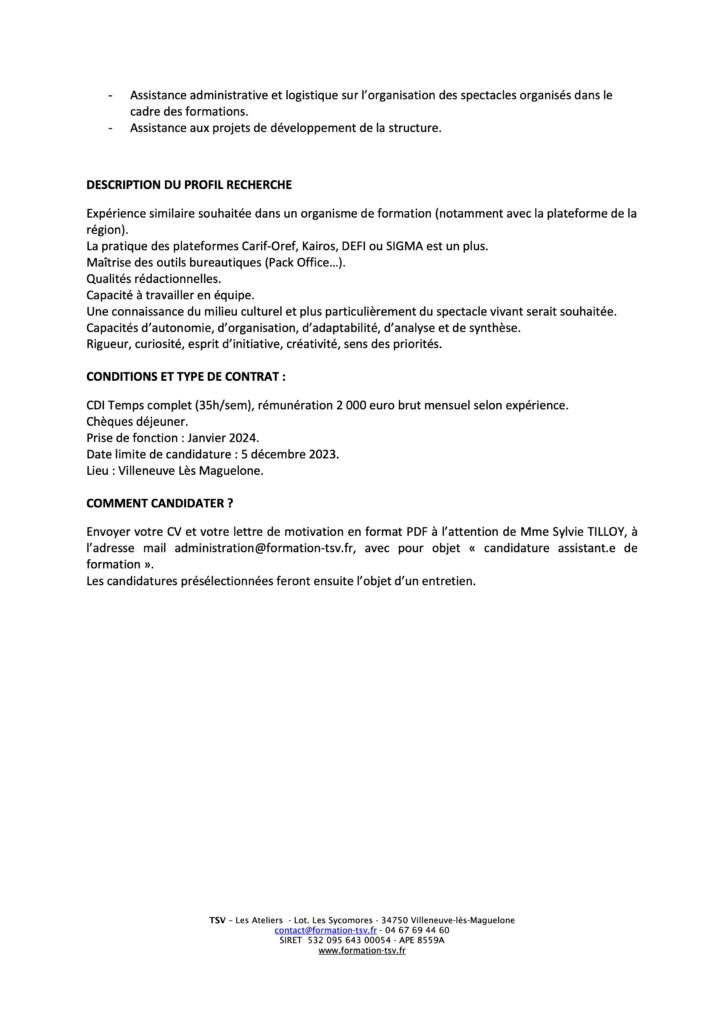 - Assistance administrative et logistique sur l'organisation des spectacles organisés dans le cadre des formations.
- Assistance aux projets de développement de la structure.

DESCRIPTION DU PROFIL RECHERCHE

Expérience similaire souhaitée dans un organisme de formation (notamment avec la plateforme de la région).
La pratique des plateformes Carif-Oref, Kairos, DEFI ou SIGMA est un plus.
Maîtrise des outils bureautiques (Pack Office…).
Qualités rédactionnelles.
Capacité à travailler en équipe.
Une connaissance du milieu culturel et plus particulièrement du spectacle vivant serait souhaitée.
Capacités d'autonomie, d'organisation, d'adaptabilité, d'analyse et de synthèse.
Rigueur, curiosité, esprit d'initiative, créativité, sens des priorités.

CONDITIONS ET TYPE DE CONTRAT :

CDI Temps complet (35h/sem), rémunération 2 000 euro brut mensuel selon expérience.
Chèques déjeuner.
Prise de fonction : Janvier 2024.
Date limite de candidature : 5 décembre 2023.
Lieu : Villeneuve Lès Maguelone.

COMMENT CANDIDATER ?

Envoyer votre CV et votre lettre de motivation en format PDF à l'attention de Mme Sylvie TILLOY, à l'adresse mail administration@formation-tsv.fr, avec pour objet « candidature assistant.e de formation ».
Les candidatures présélectionnées feront ensuite l'objet d'un entretien.

TSV – Les Ateliers - Lot. Les Sycomores - 34750 Villeneuve-lès-Maguelone
contact@formation-tsv.fr - 04 67 69 44 60
SIRET 532 095 643 00054 - APE 8559A
www.formation-tsv.fr